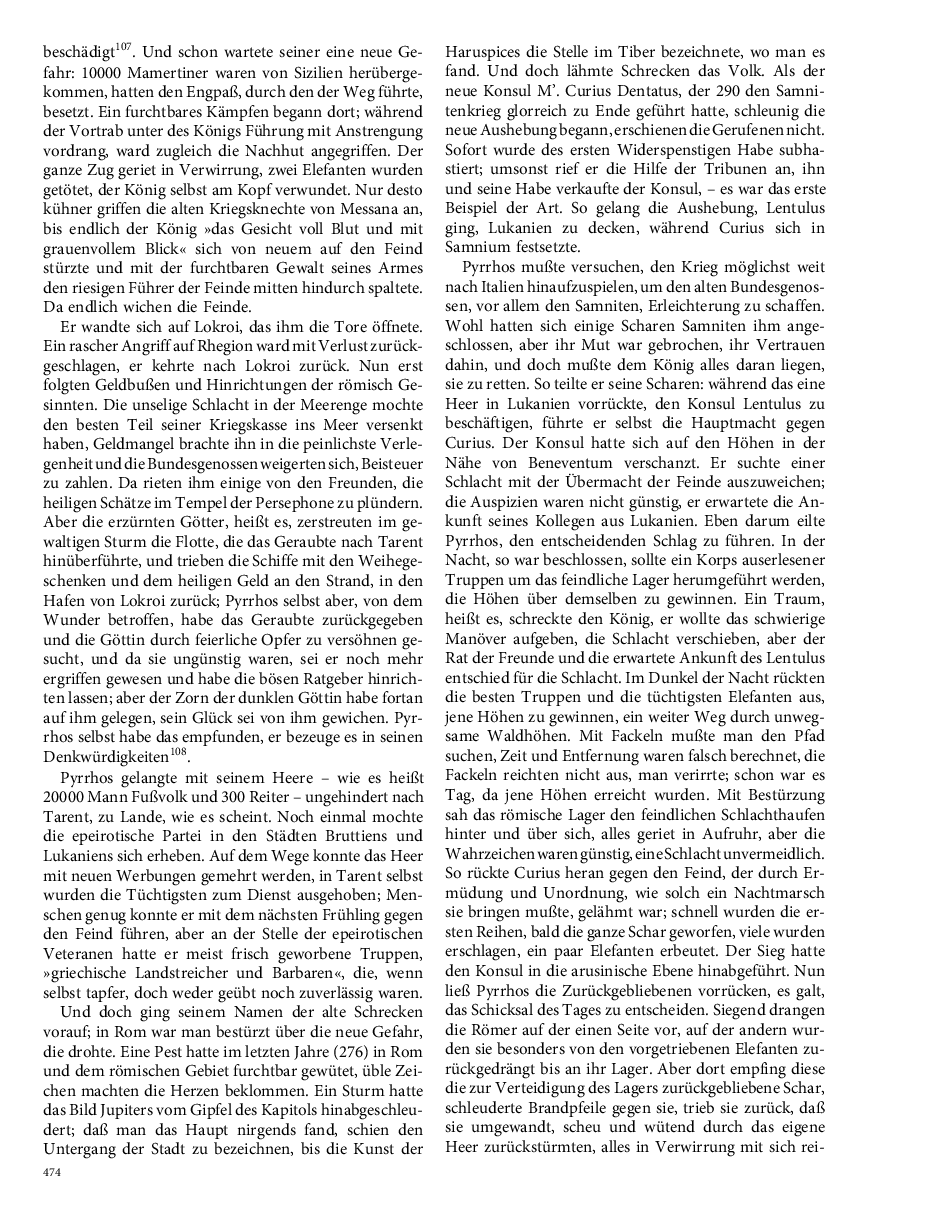 beschädigt$^{107}$. Und schon wartete seiner eine neue Gefahr: 10000 Mamertiner waren von Sizilien herübergekommen, hatten den Engpaß, durch den der Weg führte, besetzt. Ein furchtbares Kämpfen begann dort; während der Vortrab unter des Königs Führung mit Anstrengung vordrang, ward zugleich die Nachhut angegriffen. Der ganze Zug geriet in Verwirrung, zwei Elefanten wurden getötet, der König selbst am Kopf verwundet. Nur desto kühner griffen die alten Kriegsknechte von Messana an, bis endlich der König »das Gesicht voll Blut und mit grauenvollem Blick« sich von neuem auf den Feind stürzte und mit der furchtbaren Gewalt seines Armes den riesigen Führer der Feinde mitten hindurch spaltete. Da endlich wichen die Feinde.

Er wandte sich auf Lokroi, das ihm die Tore öffnete. Ein rascher Angriff auf Rhegion ward mit Verlust zurückgeschlagen, er kehrte nach Lokroi zurück. Nun erst folgten Geldbußen und Hinrichtungen der römisch Gesinnten. Die unselige Schlacht in der Meerenge mochte den besten Teil seiner Kriegskasse ins Meer versenkt haben, Geldmangel brachte ihn in die peinlichste Verlegenheit und die Bundesgenossen weigerten sich, Beisteuer zu zahlen. Da rieten ihm einige von den Freunden, die heiligen Schätze im Tempel der Persephone zu plündern. Aber die erzürnten Götter, heißt es, zerstreuten im gewaltigen Sturm die Flotte, die das Geraubte nach Tarent hinüberführte, und trieben die Schiffe mit den Weihegeschenken und dem heiligen Geld an den Strand, in den Hafen von Lokroi zurück; Pyrrhos selbst aber, von dem Wunder betroffen, habe das Geraubte zurückgegeben und die Göttin durch feierliche Opfer zu versöhnen gesucht, und da sie ungünstig waren, sei er noch mehr ergriffen gewesen und habe die bösen Ratgeber hinrichten lassen; aber der Zorn der dunklen Göttin habe fortan auf ihm gelegen, sein Glück sei von ihm gewichen. Pyrrhos selbst habe das empfunden, er bezeuge es in seinen Denkwürdigkeiten$^{108}$.

Pyrrhos gelangte mit seinem Heere – wie es heißt 20000 Mann Fußvolk und 300 Reiter – ungehindert nach Tarent, zu Lande, wie es scheint. Noch einmal mochte die epeirotische Partei in den Städten Bruttiens und Lukaniens sich erheben. Auf dem Wege konnte das Heer mit neuen Werbungen gemehrt werden, in Tarent selbst wurden die Tüchtigsten zum Dienst ausgehoben; Menschen genug konnte er mit dem nächsten Frühling gegen den Feind führen, aber an der Stelle der epeirotischen Veteranen hatte er meist frisch geworbene Truppen, »griechische Landstreicher und Barbaren«, die, wenn selbst tapfer, doch weder geübt noch zuverlässig waren.

Und doch ging seinem Namen der alte Schrecken vorauf; in Rom war man bestürzt über die neue Gefahr, die drohte. Eine Pest hatte im letzten Jahre (276) in Rom und dem römischen Gebiet furchtbar gewütet, üble Zeichen machten die Herzen beklommen. Ein Sturm hatte das Bild Jupiters vom Gipfel des Kapitols hinabgeschleudert; daß man das Haupt nirgends fand, schien den Untergang der Stadt zu bezeichnen, bis die Kunst der Haruspices die Stelle im Tiber bezeichnete, wo man es fand. Und doch lähmte Schrecken das Volk. Als der neue Konsul M'. Curius Dentatus, der 290 den Samnitenkrieg glorreich zu Ende geführt hatte, schleunig die neue Aushebung begann, erschienen die Gerufenen nicht. Sofort wurde des ersten Widerspenstigen Habe subhastiert; umsonst rief er die Hilfe der Tribunen an, ihn und seine Habe verkaufte der Konsul, – es war das erste Beispiel der Art. So gelang die Aushebung, Lentulus ging, Lukanien zu decken, während Curius sich in Samnium festsetzte.

Pyrrhos mußte versuchen, den Krieg möglichst weit nach Italien hinaufzuspielen, um den alten Bundesgenossen, vor allem den Samniten, Erleichterung zu schaffen. Wohl hatten sich einige Scharen Samniten ihm angeschlossen, aber ihr Mut war gebrochen, ihr Vertrauen dahin, und doch mußte dem König alles daran liegen, sie zu retten. So teilte er seine Scharen: während das eine Heer in Lukanien vorrückte, den Konsul Lentulus zu beschäftigen, führte er selbst die Hauptmacht gegen Curius. Der Konsul hatte sich auf den Höhen in der Nähe von Beneventum verschanzt. Er suchte einer Schlacht mit der Übermacht der Feinde auszuweichen; die Auspizien waren nicht günstig, er erwartete die Ankunft seines Kollegen aus Lukanien. Eben darum eilte Pyrrhos, den entscheidenden Schlag zu führen. In der Nacht, so war beschlossen, sollte ein Korps auserlesener Truppen um das feindliche Lager herumgeführt werden, die Höhen über demselben zu gewinnen. Ein Traum, heißt es, schreckte den König, er wollte das schwierige Manöver aufgeben, die Schlacht verschieben, aber der Rat der Freunde und die erwartete Ankunft des Lentulus entschied für die Schlacht. Im Dunkel der Nacht rückten die besten Truppen und die tüchtigsten Elefanten aus, jene Höhen zu gewinnen, ein weiter Weg durch unwegsame Waldhöhen. Mit Fackeln mußte man den Pfad suchen, Zeit und Entfernung waren falsch berechnet, die Fackeln reichten nicht aus, man verirrte; schon war es Tag, da jene Höhen erreicht wurden. Mit Bestürzung sah das römische Lager den feindlichen Schlachthaufen hinter und über sich, alles geriet in Aufruhr, aber die Wahrzeichen waren günstig, eine Schlacht unvermeidlich. So rückte Curius heran gegen den Feind, der durch Ermüdung und Unordnung, wie solch ein Nachtmarsch sie bringen mußte, gelähmt war; schnell wurden die ersten Reihen, bald die ganze Schar geworfen, viele wurden erschlagen, ein paar Elefanten erbeutet. Der Sieg hatte den Konsul in die arusinische Ebene hinabgeführt. Nun ließ Pyrrhos die Zurückgebliebenen vorrücken, es galt, das Schicksal des Tages zu entscheiden. Siegend drangen die Römer auf der einen Seite vor, auf der andern wurden sie besonders von den vorgetriebenen Elefanten zurückgedrängt bis an ihr Lager. Aber dort empfing diese die zur Verteidigung des Lagers zurückgebliebene Schar, schleuderte Brandpfeile gegen sie, trieb sie zurück, daß sie umgewandt, scheu und wütend durch das eigene Heer zurückstürmten, alles in Verwirrung mit sich rei-

474